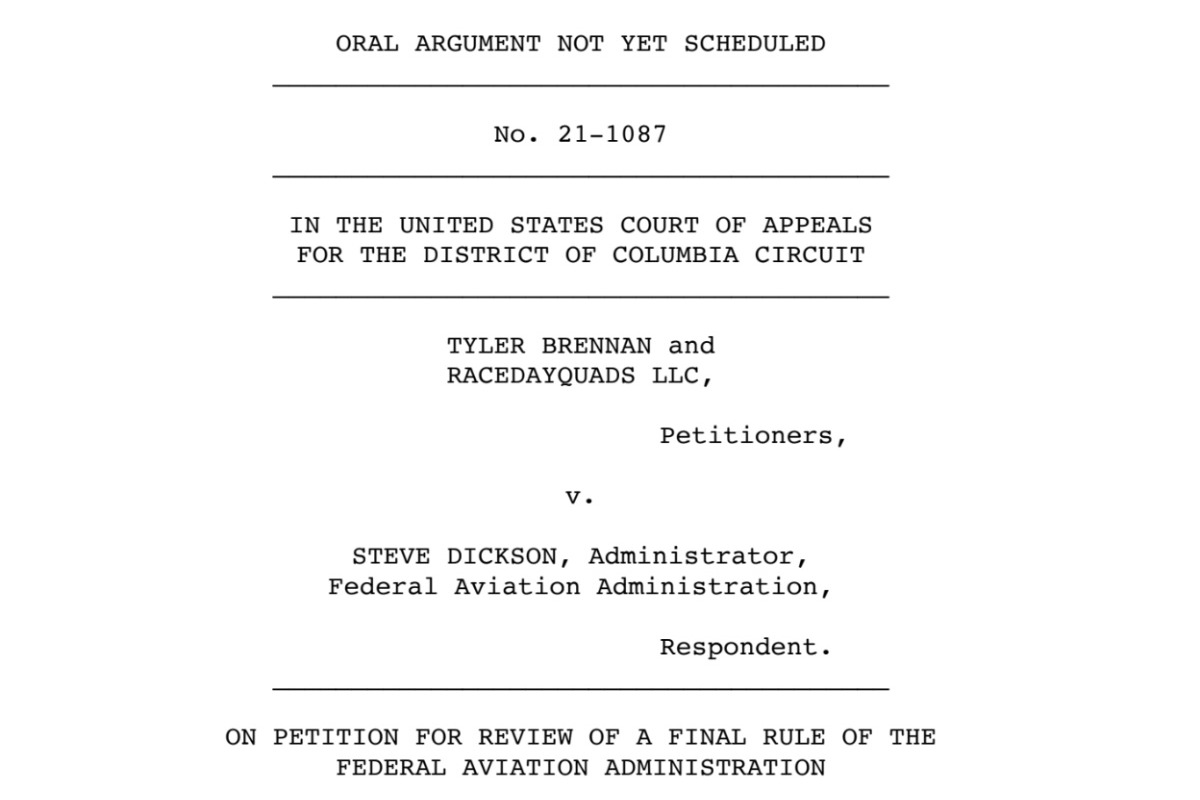 ORAL ARGUMENT NOT YET SCHEDULED

No. 21-1087

IN THE UNITED STATES COURT OF APPEALS
FOR THE DISTRICT OF COLUMBIA CIRCUIT

TYLER BRENNAN and
RACEDAYQUADS LLC,

Petitioners,

v.

STEVE DICKSON, Administrator,
Federal Aviation Administration,

Respondent.

ON PETITION FOR REVIEW OF A FINAL RULE OF THE
FEDERAL AVIATION ADMINISTRATION